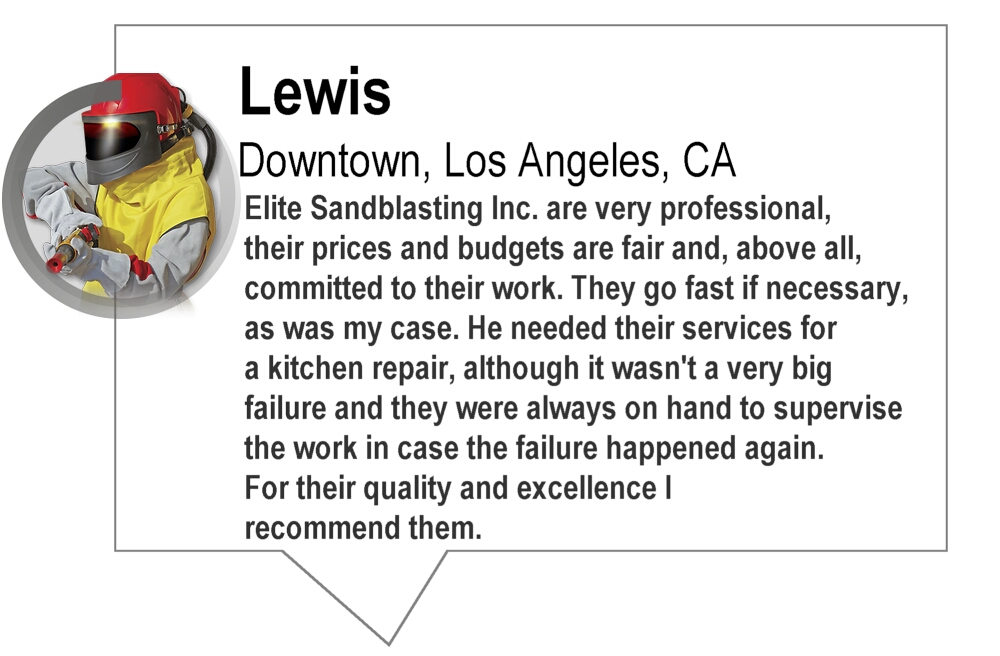 Lewis

Downtown, Los Angeles, CA

Elite Sandblasting Inc. are very professional, their prices and budgets are fair and, above all, committed to their work. They go fast if necessary, as was my case. He needed their services for a kitchen repair, although it wasn't a very big failure and they were always on hand to supervise the work in case the failure happened again. For their quality and excellence I recommend them.